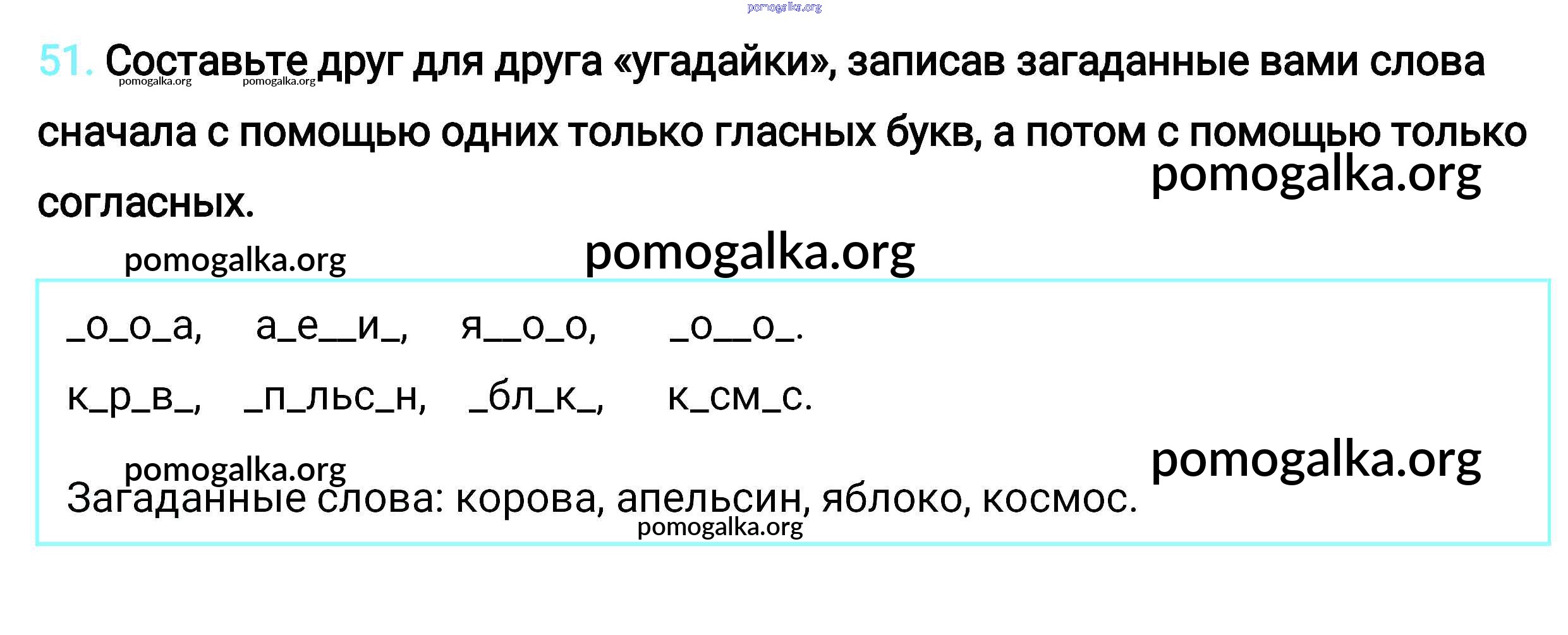 51. Составьте друг для друга «угадайки», записав загаданные вами слова сначала с помощью одних только гласных букв, а потом с помощью только согласных.

_о_о_а, а_е__и_, я__о_о, _о__о_.

к_р_в_, _п_льс_н, _бл_к_, к_см_с.

Загаданные слова: корова, апельсин, яблоко, космос.

pomogalka.org